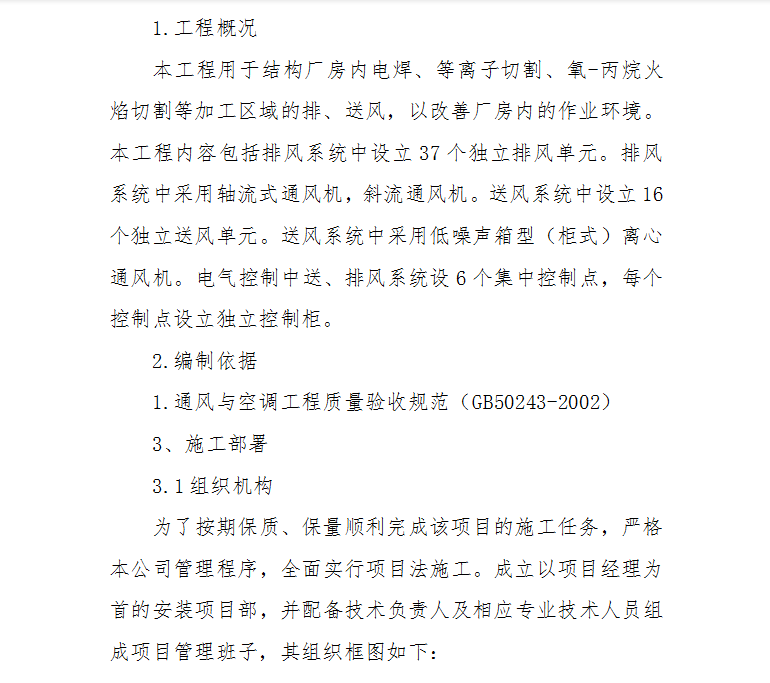 1.工程概况

本工程用于结构厂房内电焊、等离子切割、氧-丙烷火焰切割等加工区域的排、送风，以改善厂房内的作业环境。本工程内容包括排风系统中设立37个独立排风单元。排风系统中采用轴流式通风机，斜流通风机。送风系统中设立16个独立送风单元。送风系统中采用低噪声箱型（柜式）离心通风机。电气控制中送、排风系统设6个集中控制点，每个控制点设立独立控制柜。

2.编制依据

1.通风与空调工程质量验收规范（GB50243-2002）

3、施工部署

3.1组织机构

为了按期保质、保量顺利完成该项目的施工任务，严格本公司管理程序，全面实行项目法施工。成立以项目经理为首的安装项目部，并配备技术负责人及相应专业技术人员组成项目管理班子，其组织框图如下：